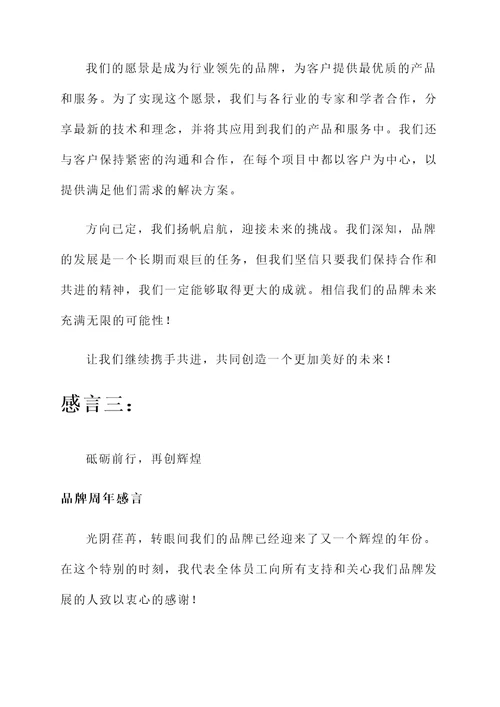 我们的愿景是成为行业领先的品牌，为客户提供最优质的产品和服务。为了实现这个愿景，我们与各行业的专家和学者合作，分享最新的技术和理念，并将其应用到我们的产品和服务中。我们还与客户保持紧密的沟通和合作，在每个项目中都以客户为中心，以提供满足他们需求的解决方案。

方向已定，我们扬帆启航，迎接未来的挑战。我们深知，品牌的发展是一个长期而艰巨的任务，但我们坚信只要我们保持合作和共进的精神，我们一定能够取得更大的成就。相信我们的品牌未来充满无限的可能性！

让我们继续携手共进，共同创造一个更加美好的未来！

感言三：

砥砺前行，再创辉煌

品牌周年感言

光阴荏苒，转眼间我们的品牌已经迎来了又一个辉煌的年份。在这个特别的时刻，我代表全体员工向所有支持和关心我们品牌发展的人致以衷心的感谢！